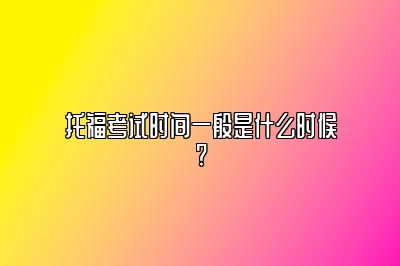 托福考试时间一般是什么时候？